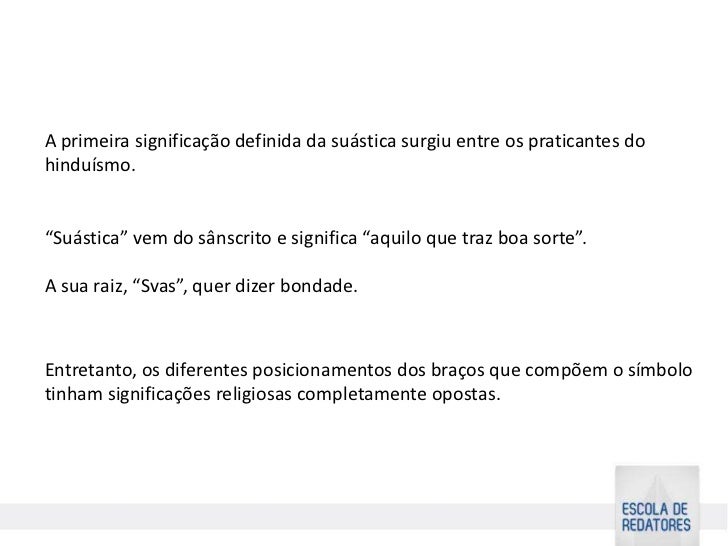 A primeira significação definida da suástica surgiu entre os praticantes do hinduísmo.

“Suástica” vem do sânscrito e significa “aquilo que traz boa sorte”.

A sua raiz, “Svas”, quer dizer bondade.

Entretanto, os diferentes posicionamentos dos braços que compõem o símbolo tinham significações religiosas completamente opostas.

ESCOLA DE REDATORES